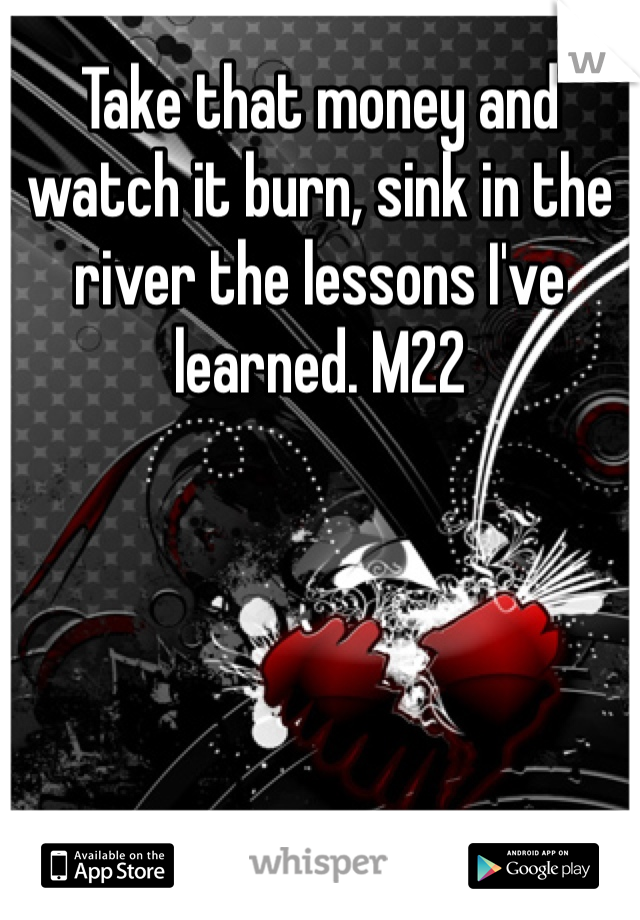 W

Take that money and watch it burn, sink in the river the lessons I've learned. M22

Available on the App Store

whisper

ANDROID APP ON Google play